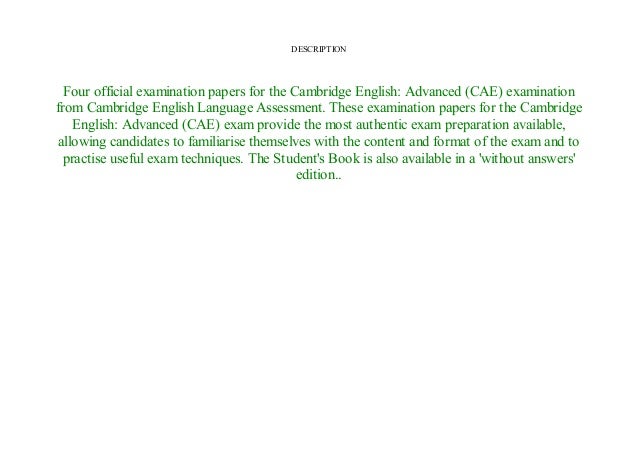 DESCRIPTION

Four official examination papers for the Cambridge English: Advanced (CAE) examination from Cambridge English Language Assessment. These examination papers for the Cambridge English: Advanced (CAE) exam provide the most authentic exam preparation available, allowing candidates to familiarise themselves with the content and format of the exam and to practise useful exam techniques. The Student's Book is also available in a 'without answers' edition..